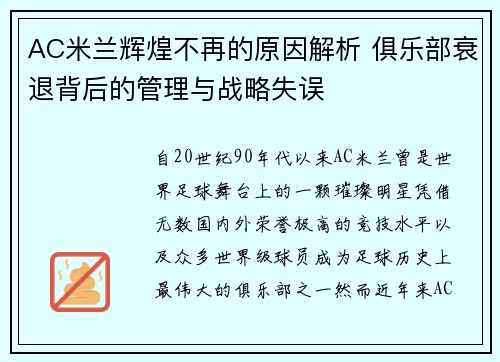 AC米兰辉煌不再的原因解析 俱乐部衰退背后的管理与战略失误

自20世纪90年代以来AC米兰曾是世界足球舞台上的一颗璀璨明星凭借无数国内外荣誉极高的竞技水平以及众多世界级球员成为足球历史上最伟大的俱乐部之一然而近年来AC